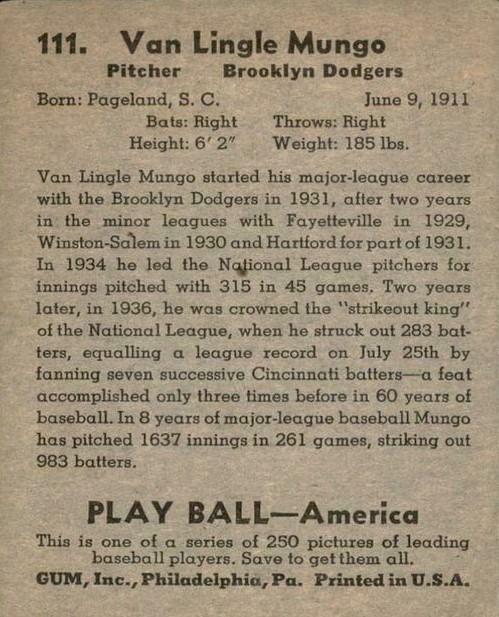 111. Van Lingle Mungo

Pitcher Brooklyn Dodgers

Born: Pageland, S. C. June 9, 1911

Bats: Right Throws: Right

Height: 6' 2" Weight: 185 lbs.

Van Lingle Mungo started his major-league career with the Brooklyn Dodgers in 1931, after two years in the minor leagues with Fayetteville in 1929, Winston-Salem in 1930 and Hartford for part of 1931. In 1934 he led the National League pitchers for innings pitched with 315 in 45 games. Two years later, in 1936, he was crowned the "strikeout king" of the National League, when he struck out 283 batters, equalling a league record on July 25th by fanning seven successive Cincinnati batters—a feat accomplished only three times before in 60 years of baseball. In 8 years of major-league baseball Mungo has pitched 1637 innings in 261 games, striking out 983 batters.

PLAY BALL—America

This is one of a series of 250 pictures of leading baseball players. Save to get them all.

GUM, Inc., Philadelphia, Pa. Printed in U.S.A.